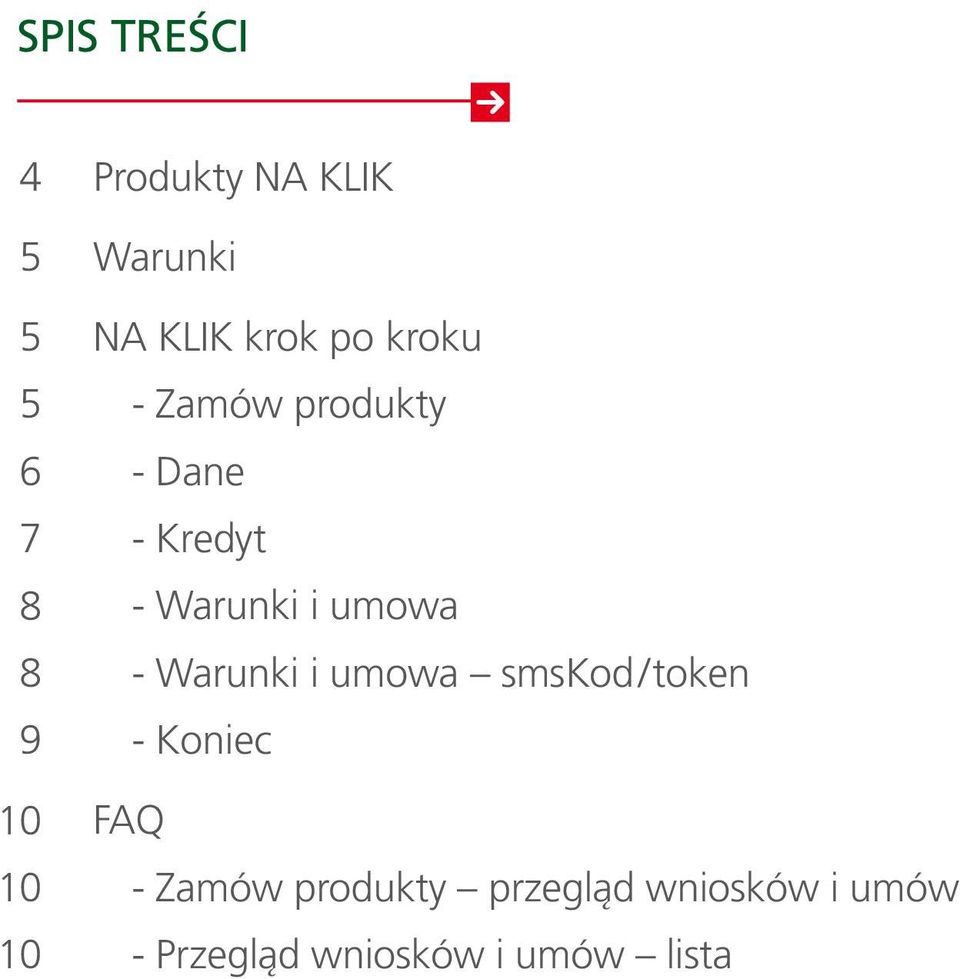 SPIS TREŚCI

4 Produkty NA KLIK

5 Warunki

5 NA KLIK krok po kroku

5 - Zamów produkty

6 - Dane

7 - Kredyt

8 - Warunki i umowa

8 - Warunki i umowa – smsKod/token

9 - Koniec

10 FAQ

10 - Zamów produkty – przegląd wniosków i umów

10 - Przegląd wniosków i umów – lista